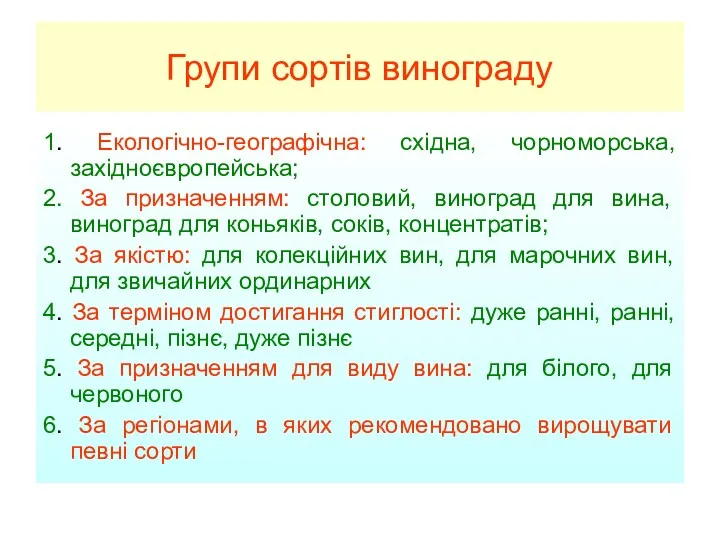 Групи сортів винограду

1. Екологічно-географічна: східна, чорноморська, західноєвропейська;

2. За призначенням: столовий, виноград для вина, виноград для коньяків, соків, концентратів;

3. За якістю: для колекційних вин, для марочних вин, для звичайних ординарних

4. За терміном достигання стиглості: дуже ранні, ранні, середні, пізнє, дуже пізнє

5. За призначенням для виду вина: для білого, для червоного

6. За регіонами, в яких рекомендовано вирощувати певні сорти